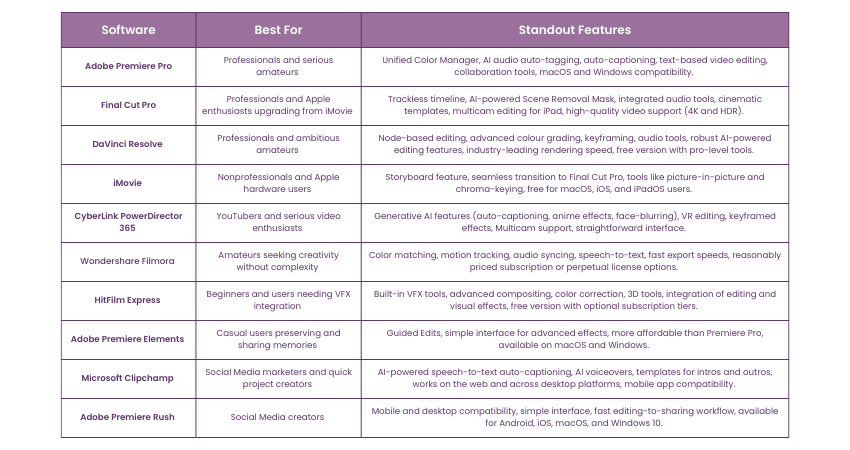 | Software | Best For | Standout Features |
|---|---|---|
| Adobe Premiere Pro | Professionals and serious amateurs | Unified Color Manager, AI audio auto-tagging, auto-captioning, text-based video editing, collaboration tools, macOS and Windows compatibility. |
| Final Cut Pro | Professionals and Apple enthusiasts upgrading from iMovie | Trackless timeline, AI-powered Scene Removal Mask, integrated audio tools, cinematic templates, multicam editing for iPad, high-quality video support (4K and HDR). |
| DaVinci Resolve | Professionals and ambitious amateurs | Node-based editing, advanced colour grading, keyframing, audio tools, robust AI-powered editing features, industry-leading rendering speed, free version with pro-level tools. |
| iMovie | Nonprofessionals and Apple hardware users | Storyboard feature, seamless transition to Final Cut Pro, tools like picture-in-picture and chroma-keying, free for macOS, iOS, and iPadOS users. |
| CyberLink PowerDirector 365 | YouTubers and serious video enthusiasts | Generative AI features (auto-captioning, anime effects, face-blurring), VR editing, keyframed effects, Multicam support, straightforward interface. |
| Wondershare Filmora | Amateurs seeking creativity without complexity | Color matching, motion tracking, audio syncing, speech-to-text, fast export speeds, reasonably priced subscription or perpetual license options. |
| HitFilm Express | Beginners and users needing VFX integration | Built-in VFX tools, advanced compositing, color correction, 3D tools, integration of editing and visual effects, free version with optional subscription tiers. |
| Adobe Premiere Elements | Casual users preserving and sharing memories | Guided Edits, simple interface for advanced effects, more affordable than Premiere Pro, available on macOS and Windows. |
| Microsoft Clipchamp | Social Media marketers and quick project creators | AI-powered speech-to-text auto-captioning, AI voiceovers, templates for intros and outros, works on the web and across desktop platforms, mobile app compatibility. |
| Adobe Premiere Rush | Social Media creators | Mobile and desktop compatibility, simple interface, fast editing-to-sharing workflow, available for Android, iOS, macOS, and Windows 10. |